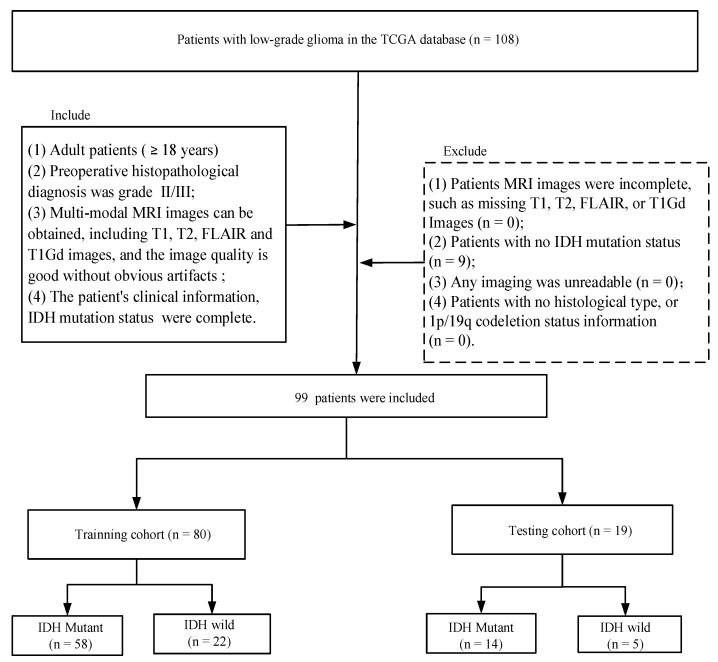 Patients with low-grade glioma in the TCGA database (n = 108)

Include

(1) Adult patients ( ≥ 18 years)
(2) Preoperative histopathological diagnosis was grade II/III;
(3) Multi-modal MRI images can be obtained, including T1, T2, FLAIR and T1Gd images, and the image quality is good without obvious artifacts ;
(4) The patient's clinical information, IDH mutation status were complete.

Exclude

(1) Patients MRI images were incomplete, such as missing T1, T2, FLAIR, or T1Gd Images (n = 0);
(2) Patients with no IDH mutation status (n = 9);
(3) Any imaging was unreadable (n = 0);
(4) Patients with no histological type, or 1p/19q codeletion status information (n = 0).

99 patients were included

Trainning cohort (n = 80)

Testing cohort (n = 19)

IDH Mutant (n = 58)

IDH wild (n = 22)

IDH Mutant (n = 14)

IDH wild (n = 5)